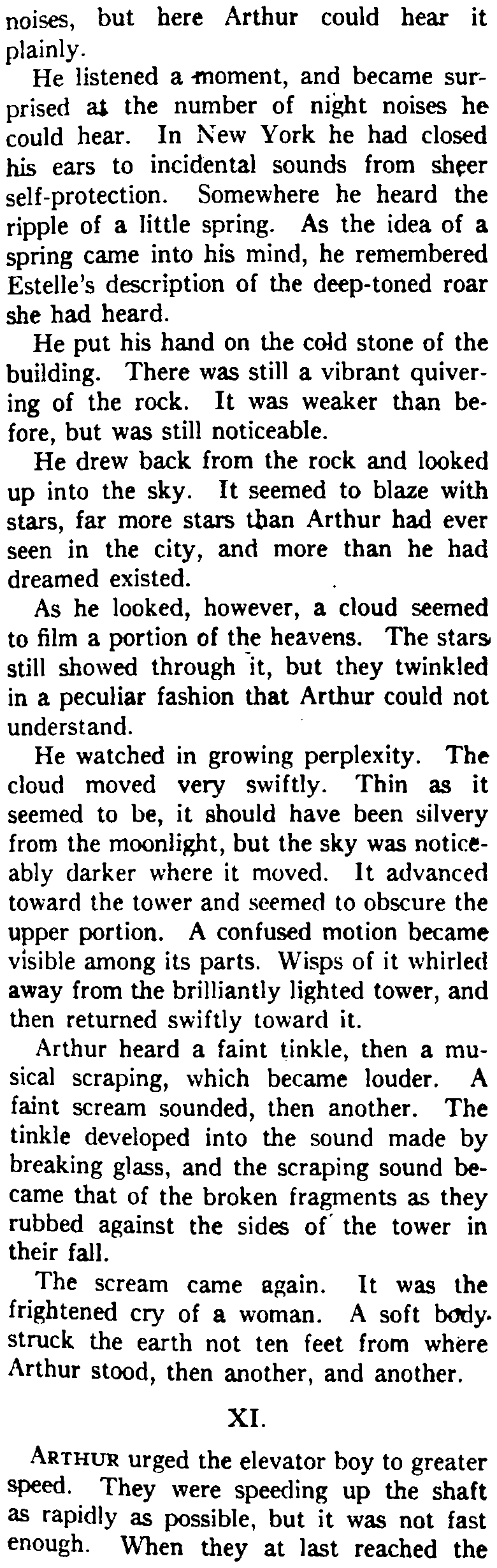 noises, but here Arthur could hear it plainly.

He listened a moment, and became surprised at the number of night noises he could hear. In New York he had closed his ears to incidental sounds from sheer self-protection. Somewhere he heard the ripple of a little spring. As the idea of a spring came into his mind, he remembered Estelle's description of the deep-toned roar she had heard.

He put his hand on the cold stone of the building. There was still a vibrant quivering of the rock. It was weaker than before, but was still noticeable.

He drew back from the rock and looked up into the sky. It seemed to blaze with stars, far more stars than Arthur had ever seen in the city, and more than he had dreamed existed.

As he looked, however, a cloud seemed to film a portion of the heavens. The stars still showed through it, but they twinkled in a peculiar fashion that Arthur could not understand.

He watched in growing perplexity. The cloud moved very swiftly. Thin as it seemed to be, it should have been silvery from the moonlight, but the sky was noticeably darker where it moved. It advanced toward the tower and seemed to obscure the upper portion. A confused motion became visible among its parts. Wisps of it whirled away from the brilliantly lighted tower, and then returned swiftly toward it.

Arthur heard a faint tinkle, then a musical scraping, which became louder. A faint scream sounded, then another. The tinkle developed into the sound made by breaking glass, and the scraping sound became that of the broken fragments as they rubbed against the sides of the tower in their fall.

The scream came again. It was the frightened cry of a woman. A soft body struck the earth not ten feet from where Arthur stood, then another, and another.

XI.

ARTHUR urged the elevator boy to greater speed. They were speeding up the shaft as rapidly as possible, but it was not fast enough. When they at last reached the